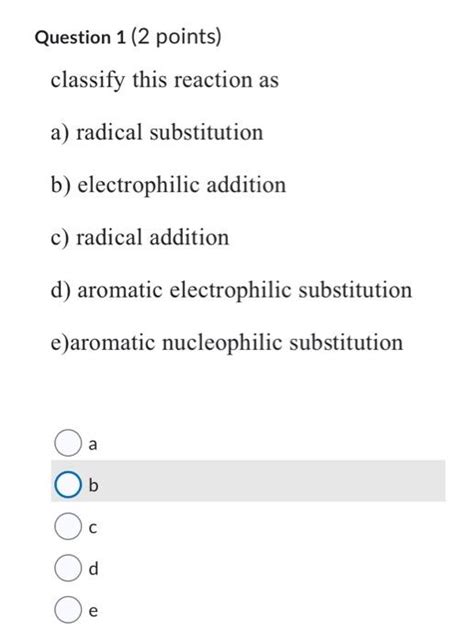 Question 1 (2 points)

classify this reaction as

a) radical substitution

b) electrophilic addition

c) radical addition

d) aromatic electrophilic substitution

e)aromatic nucleophilic substitution

a

b

c

d

e